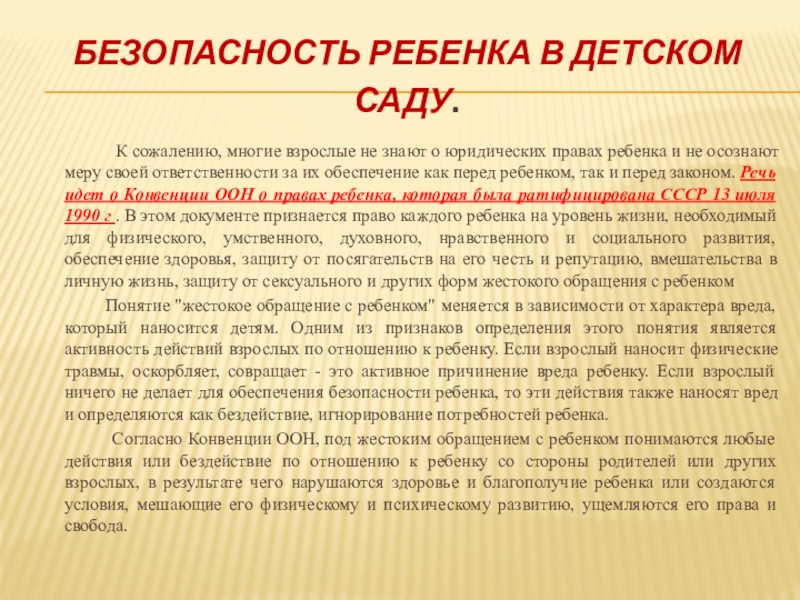 БЕЗОПАСНОСТЬ РЕБЕНКА В ДЕТСКОМ САДУ.

К сожалению, многие взрослые не знают о юридических правах ребенка и не осознают меру своей ответственности за их обеспечение как перед ребенком, так и перед законом. Речь идет о Конвенции ООН о правах ребенка, которая была ратифицирована СССР 13 июля 1990 г . В этом документе признается право каждого ребенка на уровень жизни, необходимый для физического, умственного, духовного, нравственного и социального развития, обеспечение здоровья, защиту от посягательств на его честь и репутацию, вмешательства в личную жизнь, защиту от сексуального и других форм жестокого обращения с ребенком

Понятие "жестокое обращение с ребенком" меняется в зависимости от характера вреда, который наносится детям. Одним из признаков определения этого понятия является активность действий взрослых по отношению к ребенку. Если взрослый наносит физические травмы, оскорбляет, совращает - это активное причинение вреда ребенку. Если взрослый ничего не делает для обеспечения безопасности ребенка, то эти действия также наносят вред и определяются как бездействие, игнорирование потребностей ребенка.

Согласно Конвенции ООН, под жестоким обращением с ребенком понимаются любые действия или бездействие по отношению к ребенку со стороны родителей или других взрослых, в результате чего нарушаются здоровье и благополучие ребенка или создаются условия, мешающие его физическому и психическому развитию, ущемляются его права и свобода.